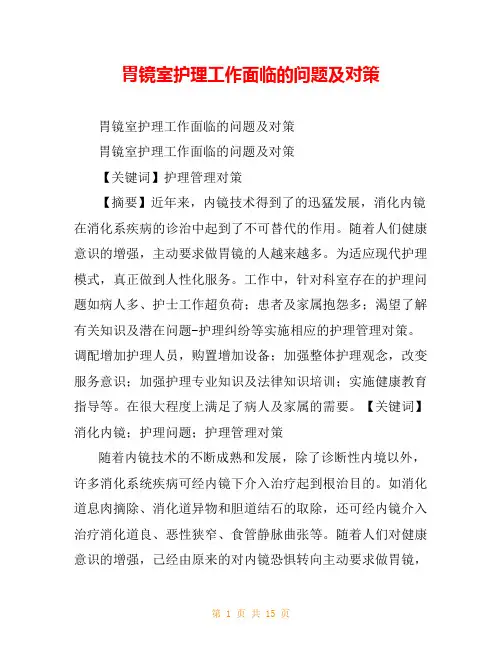 胃镜室护理工作面临的问题及对策

胃镜室护理工作面临的问题及对策

胃镜室护理工作面临的问题及对策

【关键词】护理管理对策

【摘要】近年来，内镜技术得到了的迅猛发展，消化内镜在消化系疾病的诊治中起到了不可替代的作用。随着人们健康意识的增强，主动要求做胃镜的人越来越多。为适应现代护理模式，真正做到人性化服务。工作中，针对科室存在的护理问题如病人多、护士工作超负荷；患者及家属抱怨多；渴望了解有关知识及潜在问题-护理纠纷等实施相应的护理管理对策。调配增加护理人员，购置增加设备；加强整体护理观念，改变服务意识；加强护理专业知识及法律知识培训；实施健康教育指导等。在很大程度上满足了病人及家属的需要。【关键词】消化内镜；护理问题；护理管理对策

随着内镜技术的不断成熟和发展，除了诊断性内境以外，许多消化系统疾病可经内镜下介入治疗起到根治目的。如消化道息肉摘除、消化道异物和胆道结石的取除，还可经内镜介入治疗消化道良、恶性狭窄、食管静脉曲张等。随着人们对健康意识的增强，已经由原来的对内镜恐惧转向主动要求做胃镜，

第 1 页 共 15 页